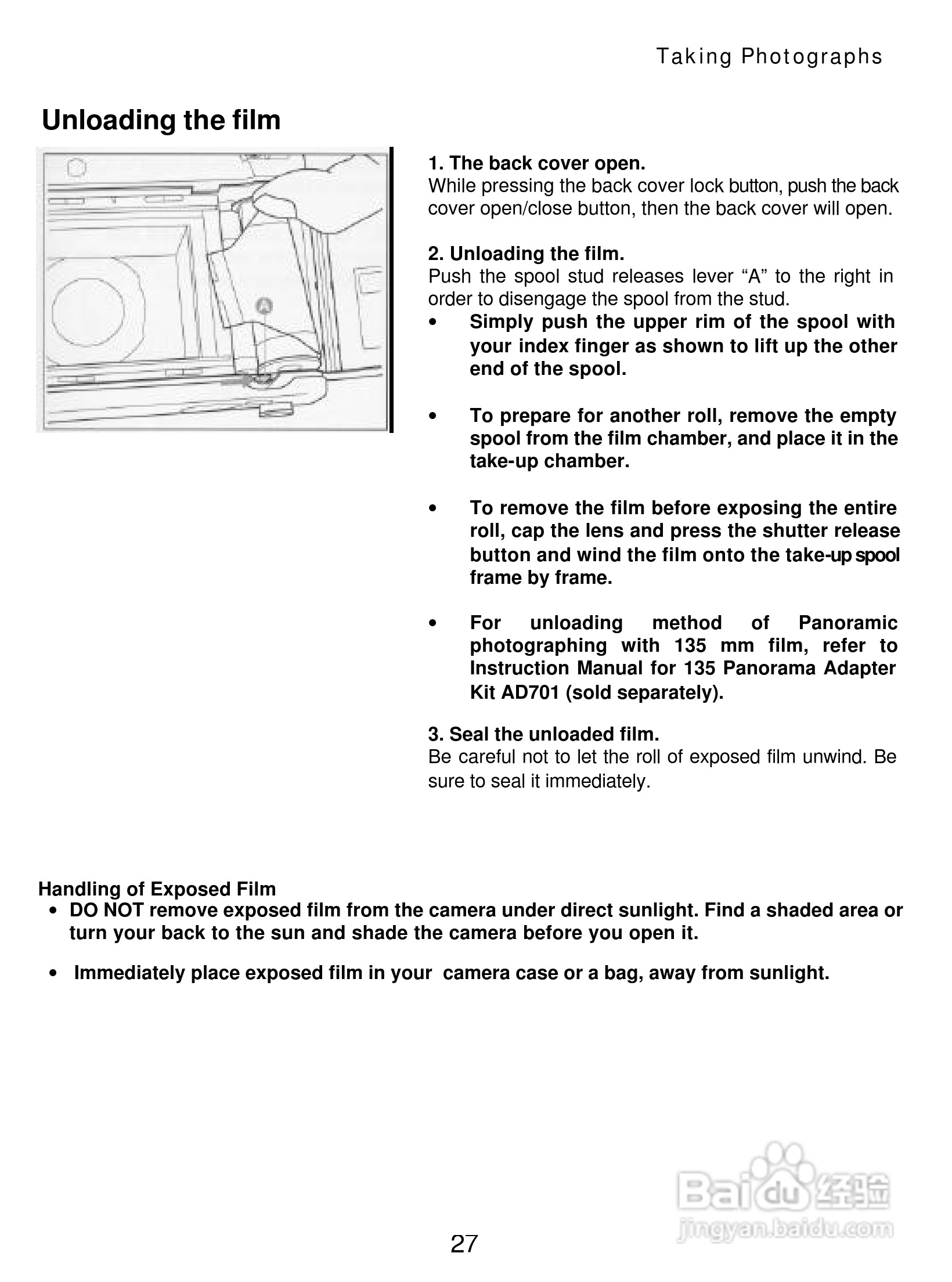 Taking Photographs

Unloading the film

A

1. The back cover open.
While pressing the back cover lock button, push the back cover open/close button, then the back cover will open.

2. Unloading the film.
Push the spool stud releases lever “A” to the right in order to disengage the spool from the stud.

• Simply push the upper rim of the spool with your index finger as shown to lift up the other end of the spool.

• To prepare for another roll, remove the empty spool from the film chamber, and place it in the take-up chamber.

• To remove the film before exposing the entire roll, cap the lens and press the shutter release button and wind the film onto the take-up spool frame by frame.

• For unloading method of Panoramic photographing with 135 mm film, refer to Instruction Manual for 135 Panorama Adapter Kit AD701 (sold separately).

3. Seal the unloaded film.
Be careful not to let the roll of exposed film unwind. Be sure to seal it immediately.

Handling of Exposed Film
• DO NOT remove exposed film from the camera under direct sunlight. Find a shaded area or turn your back to the sun and shade the camera before you open it.

• Immediately place exposed film in your camera case or a bag, away from sunlight.

Baidu 经验
jingyan.baidu.com

27